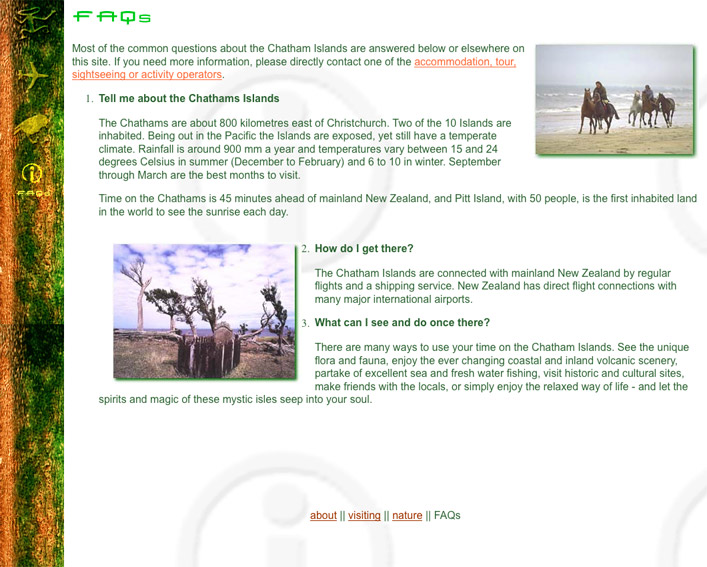 FAQs

FAQs

Most of the common questions about the Chatham Islands are answered below or elsewhere on this site. If you need more information, please directly contact one of the accommodation, tour, sightseeing or activity operators.

1. Tell me about the Chathams Islands

The Chathams are about 800 kilometres east of Christchurch. Two of the 10 Islands are inhabited. Being out in the Pacific the Islands are exposed, yet still have a temperate climate. Rainfall is around 900 mm a year and temperatures vary between 15 and 24 degrees Celsius in summer (December to February) and 6 to 10 in winter. September through March are the best months to visit.

Time on the Chathams is 45 minutes ahead of mainland New Zealand, and Pitt Island, with 50 people, is the first inhabited land in the world to see the sunrise each day.

2. How do I get there?

The Chatham Islands are connected with mainland New Zealand by regular flights and a shipping service. New Zealand has direct flight connections with many major international airports.

3. What can I see and do once there?

There are many ways to use your time on the Chatham Islands. See the unique flora and fauna, enjoy the ever changing coastal and inland volcanic scenery, partake of excellent sea and fresh water fishing, visit historic and cultural sites, make friends with the locals, or simply enjoy the relaxed way of life - and let the spirits and magic of these mystic isles seep into your soul.

about || visiting || nature || FAQs